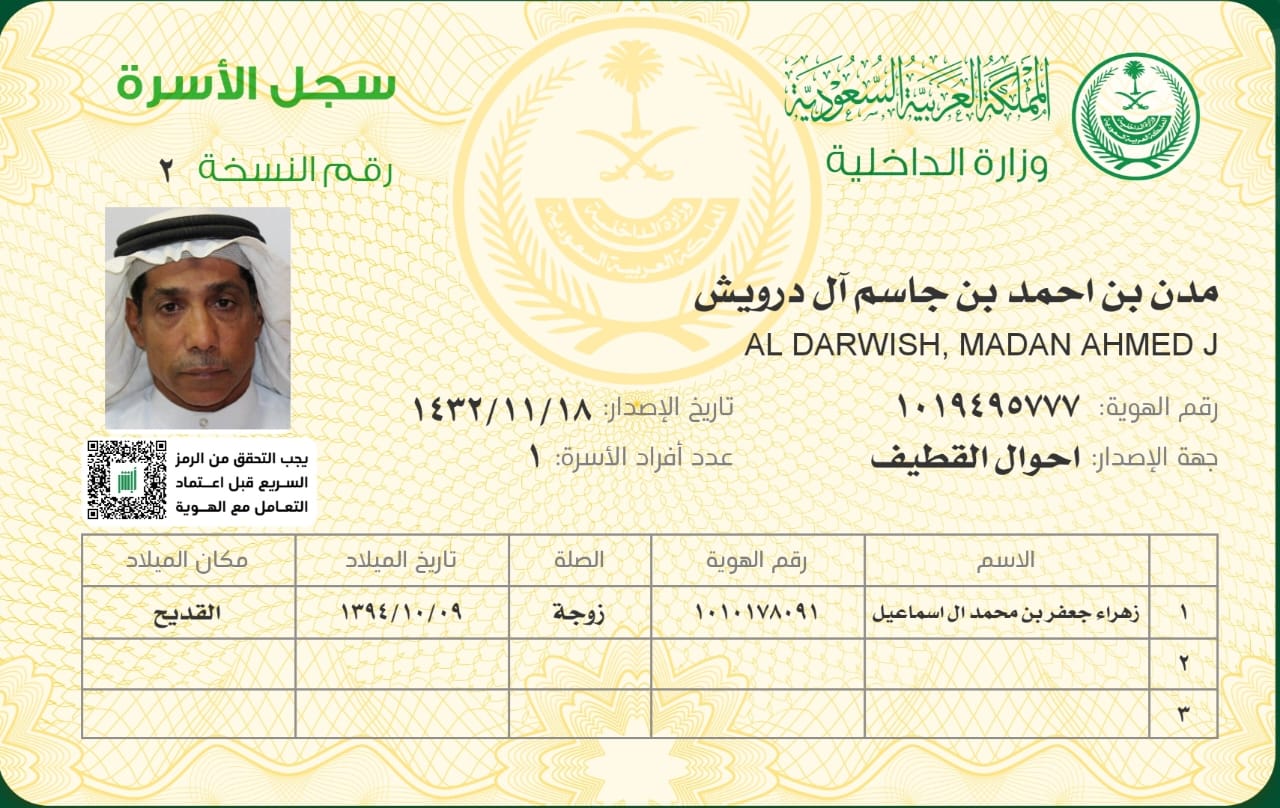 المملكة العربية السعودية
وزارة الداخلية

سجل الأسرة
رقم النسخة ٢

مدن بن احمد بن جاسم آل درويش
AL DARWISH, MADAN AHMED J

رقم الهوية: ١٠١٩٤٩٥٧٧٧
تاريخ الإصدار: ١٤٣٢/١١/١٨
جهة الإصدار: احوال القطيف
عدد أفراد الأسرة: ١

يجب التحقق من الرمز السريع قبل اعتماد التعامل مع الهوية

| | الاسم | رقم الهوية | الصلة | تاريخ الميلاد | مكان الميلاد |
|---|---|---|---|---|---|
| ١ | زهراء جعفر بن محمد ال اسماعيل | ١٠١٠١٧٨٠٩١ | زوجة | ١٣٩٤/١٠/٠٩ | القديح |
| ٢ | | | | | |
| ٣ | | | | | |